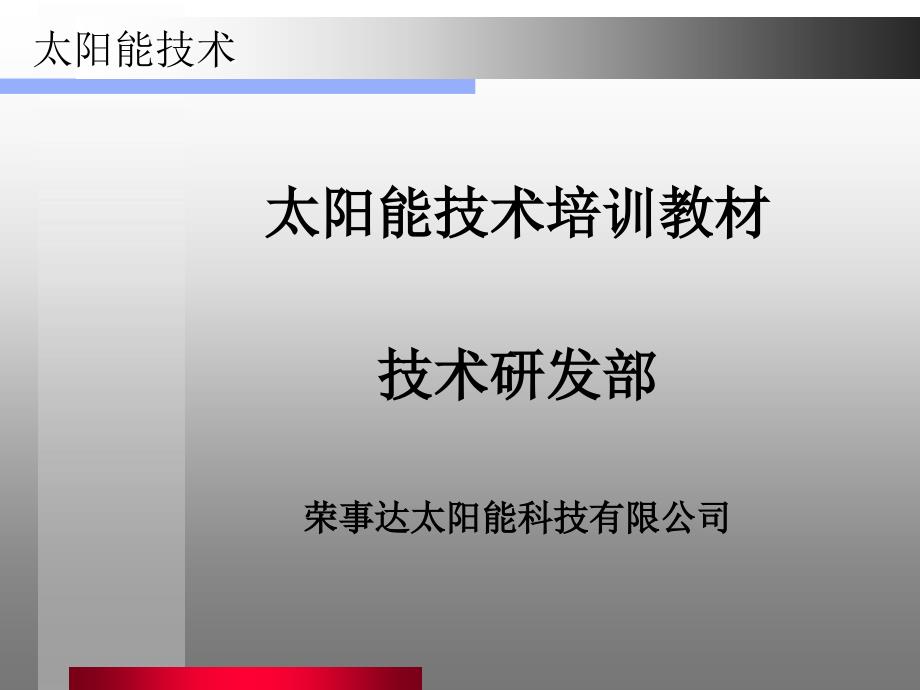 太阳能技术

太阳能技术培训教材

技术研发部

荣事达太阳能科技有限公司